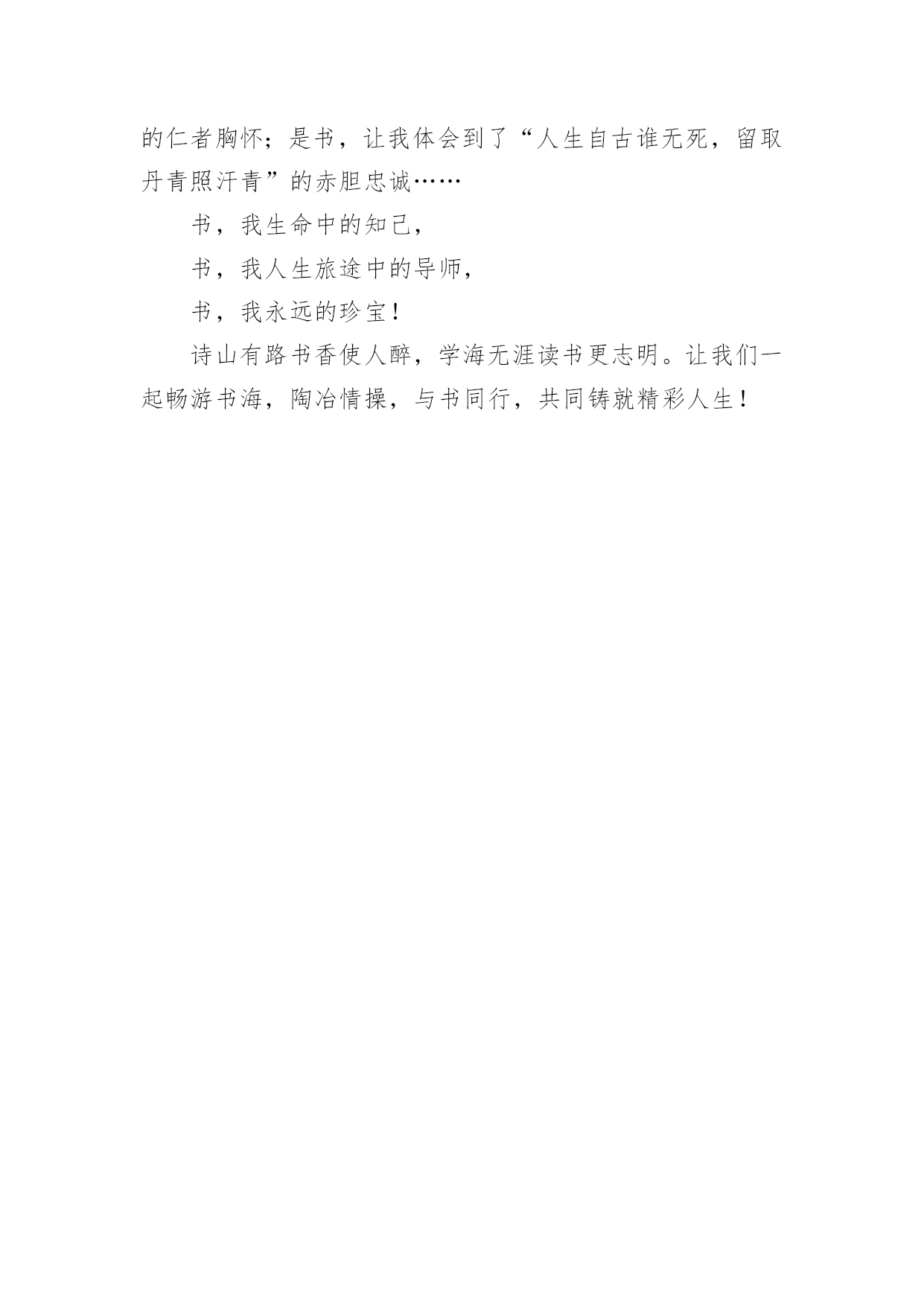 的仁者胸怀；是书，让我体会到了“人生自古谁无死，留取丹青照汗青”的赤胆忠诚……

书，我生命中的知己，

书，我人生旅途中的导师，

书，我永远的珍宝！

诗山有路书香使人醉，学海无涯读书更志明。让我们一起畅游书海，陶冶情操，与书同行，共同铸就精彩人生！